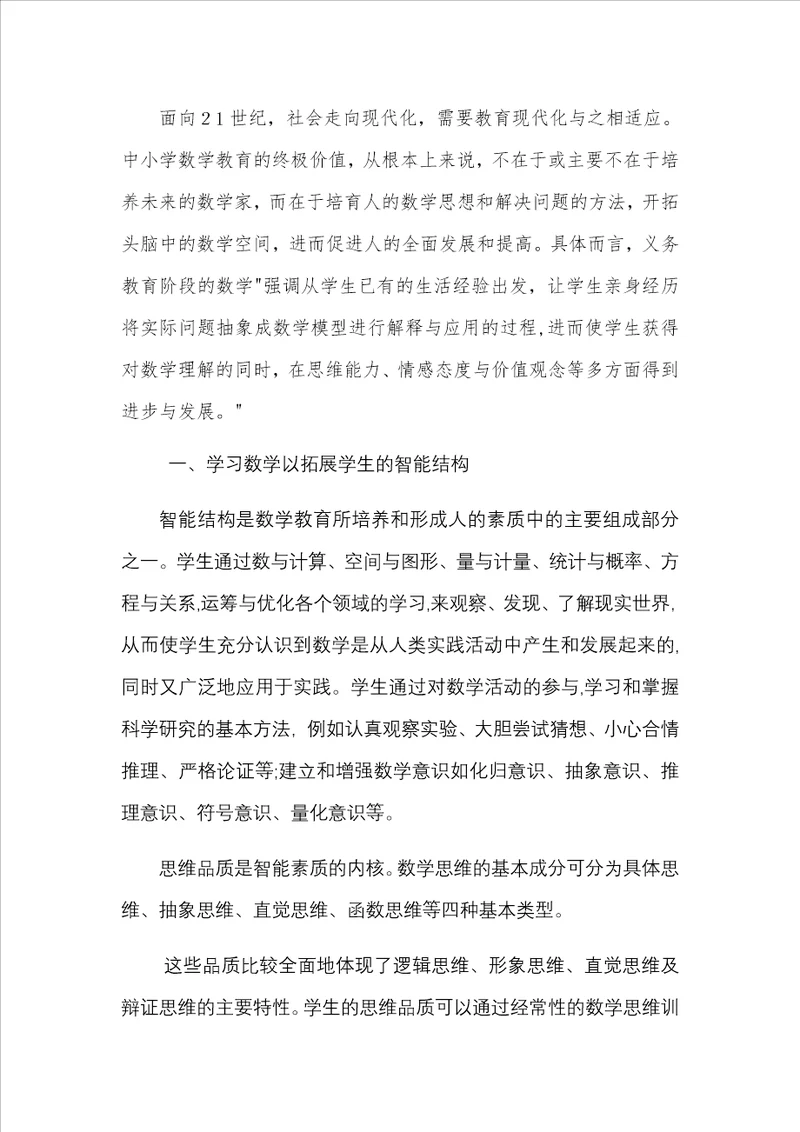 面向21世纪，社会走向现代化，需要教育现代化与之相适应。中小学数学教育的终极价值，从根本上来说，不在于或主要不在于培养未来的数学家，而在于培育人的数学思想和解决问题的方法，开拓头脑中的数学空间，进而促进人的全面发展和提高。具体而言，义务教育阶段的数学"强调从学生已有的生活经验出发，让学生亲身经历将实际问题抽象成数学模型进行解释与应用的过程,进而使学生获得对数学理解的同时，在思维能力、情感态度与价值观念等多方面得到进步与发展。"

一、学习数学以拓展学生的智能结构

智能结构是数学教育所培养和形成人的素质中的主要组成部分之一。学生通过数与计算、空间与图形、量与计量、统计与概率、方程与关系,运筹与优化各个领域的学习,来观察、发现、了解现实世界,从而使学生充分认识到数学是从人类实践活动中产生和发展起来的,同时又广泛地应用于实践。学生通过对数学活动的参与,学习和掌握科学研究的基本方法, 例如认真观察实验、大胆尝试猜想、小心合情推理、严格论证等;建立和增强数学意识如化归意识、抽象意识、推理意识、符号意识、量化意识等。

思维品质是智能素质的内核。数学思维的基本成分可分为具体思维、抽象思维、直觉思维、函数思维等四种基本类型。

这些品质比较全面地体现了逻辑思维、形象思维、直觉思维及辩证思维的主要特性。学生的思维品质可以通过经常性的数学思维训